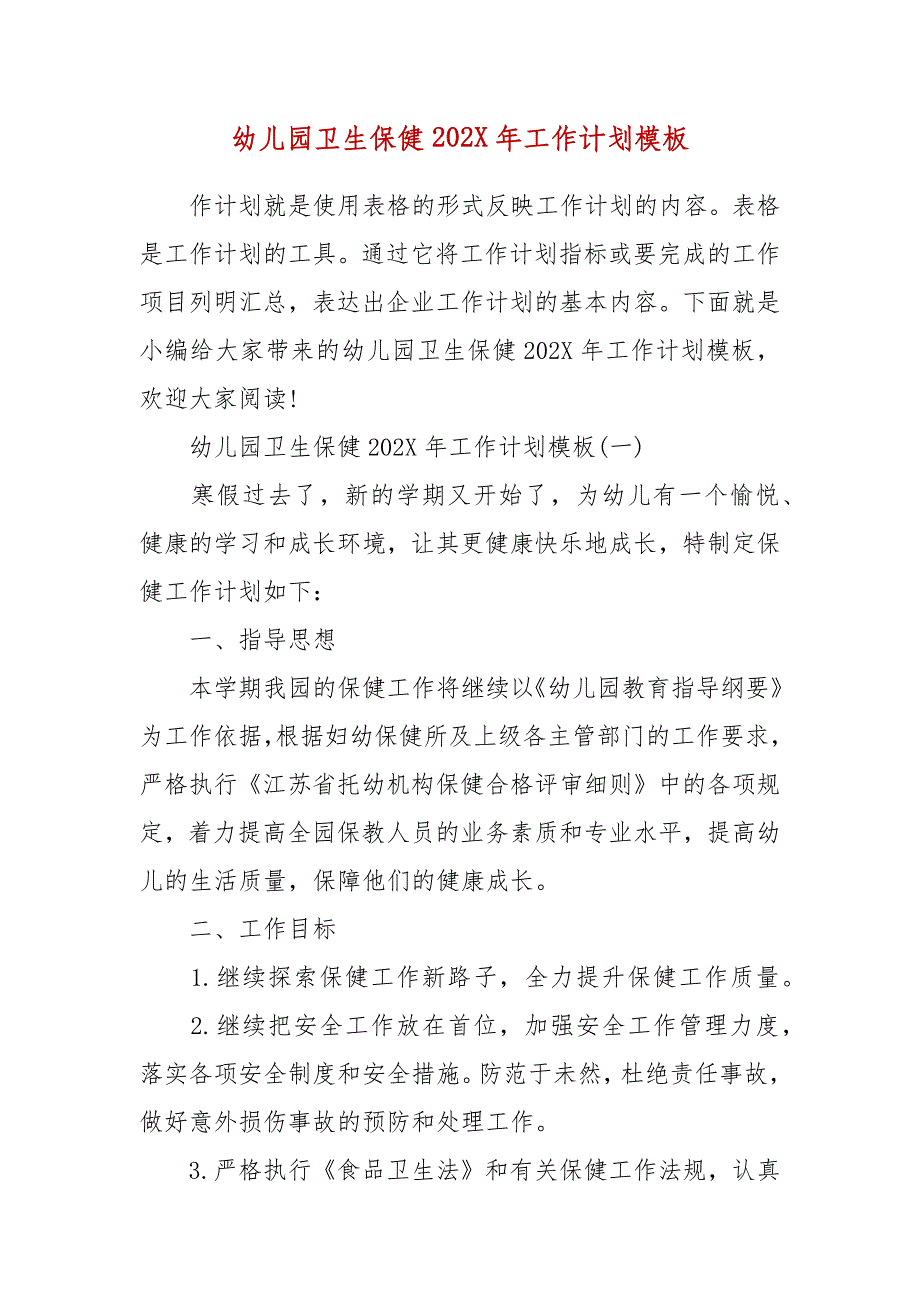 幼儿园卫生保健202X年工作计划模板

作计划就是使用表格的形式反映工作计划的内容。表格是工作计划的工具。通过它将工作计划指标或要完成的工作项目列明汇总，表达出企业工作计划的基本内容。下面就是小编给大家带来的幼儿园卫生保健202X年工作计划模板，欢迎大家阅读!

幼儿园卫生保健202X年工作计划模板(一)

寒假过去了，新的学期又开始了，为幼儿有一个愉悦、健康的学习和成长环境，让其更健康快乐地成长，特制定保健工作计划如下：

一、指导思想

本学期我园的保健工作将继续以《幼儿园教育指导纲要》为工作依据,根据妇幼保健所及上级各主管部门的工作要求，严格执行《江苏省托幼机构保健合格评审细则》中的各项规定，着力提高全园保教人员的业务素质和专业水平，提高幼儿的生活质量，保障他们的健康成长。

二、工作目标

1.继续探索保健工作新路子，全力提升保健工作质量。

2.继续把安全工作放在首位，加强安全工作管理力度，落实各项安全制度和安全措施。防范于未然，杜绝责任事故，做好意外损伤事故的预防和处理工作。

3.严格执行《食品卫生法》和有关保健工作法规，认真